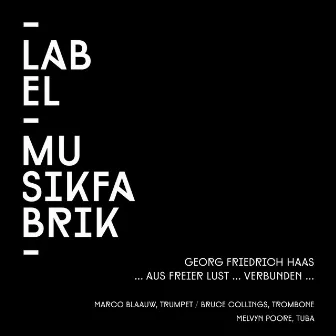 –
LAB
EL
–
MU
SIKFA
BRIK
–

GEORG FRIEDRICH HAAS
... AUS FREIER LUST ... VERBUNDEN ...

MARCO BLAAUW, TRUMPET / BRUCE COLLINGS, TROMBONE
MELVYN POORE, TUBA